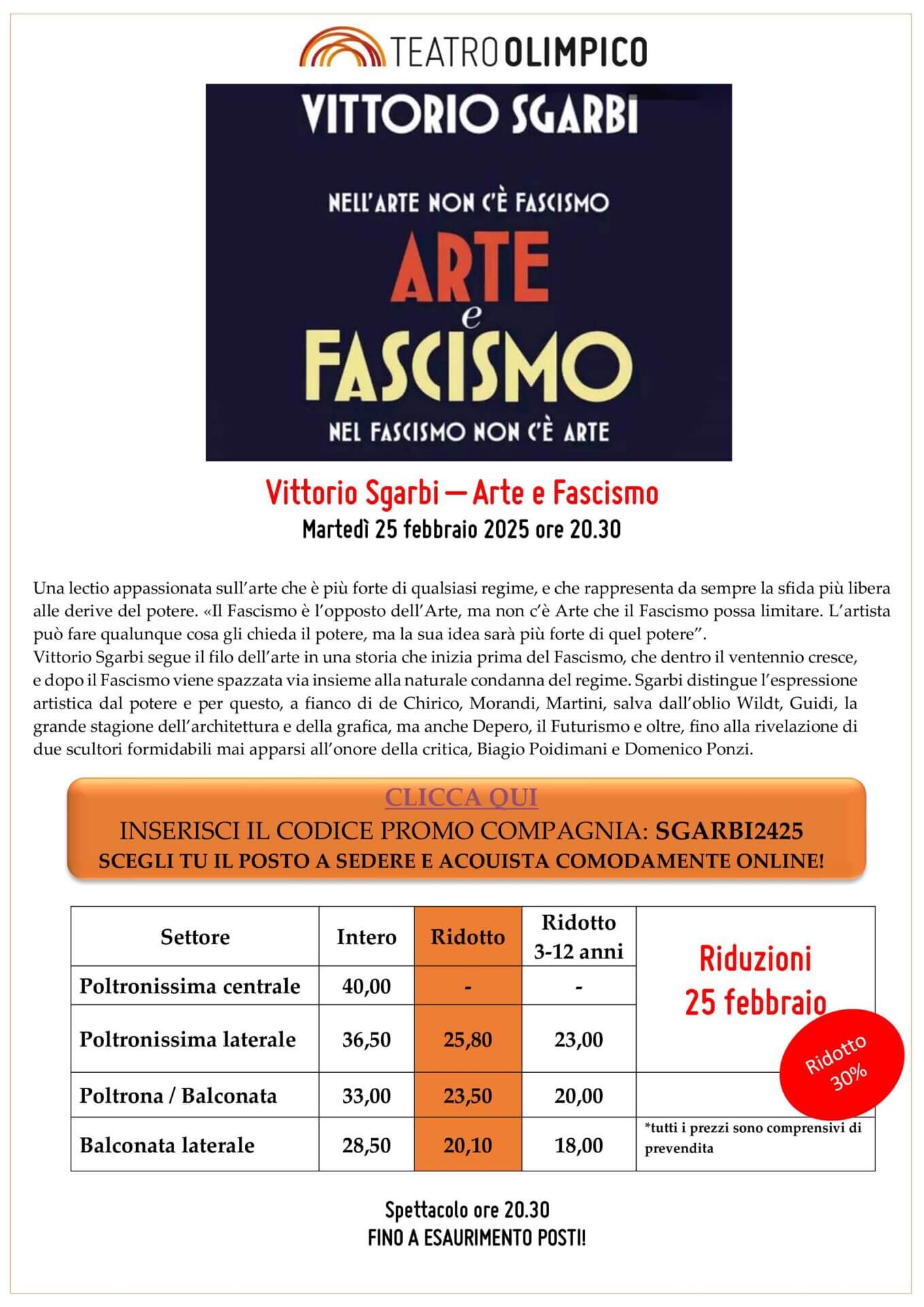 TEATRO OLIMPICO

VITTORIO SGARBI

NELL'ARTE NON C'È FASCISMO

ARTE e FASCISMO

NEL FASCISMO NON C'È ARTE

Vittorio Sgarbi — Arte e Fascismo
Martedì 25 febbraio 2025 ore 20.30

Una lectio appassionata sull'arte che è più forte di qualsiasi regime, e che rappresenta da sempre la sfida più libera alle derive del potere. «Il Fascismo è l'opposto dell'Arte, ma non c'è Arte che il Fascismo possa limitare. L'artista può fare qualunque cosa gli chieda il potere, ma la sua idea sarà più forte di quel potere".
Vittorio Sgarbi segue il filo dell'arte in una storia che inizia prima del Fascismo, che dentro il ventennio cresce, e dopo il Fascismo viene spazzata via insieme alla naturale condanna del regime. Sgarbi distingue l'espressione artistica dal potere e per questo, a fianco di de Chirico, Morandi, Martini, salva dall'oblio Wildt, Guidi, la grande stagione dell'architettura e della grafica, ma anche Depero, il Futurismo e oltre, fino alla rivelazione di due scultori formidabili mai apparsi all'onore della critica, Biagio Poidimani e Domenico Ponzi.

CLICCA QUI
INSERISCI IL CODICE PROMO COMPAGNIA: SGARBI2425
SCEGLI TU IL POSTO A SEDERE E ACQUISTA COMODAMENTE ONLINE!

| Settore | Intero | Ridotto | Ridotto 3-12 anni | Riduzioni 25 febbraio |
|---|---|---|---|---|
| Poltronissima centrale | 40,00 | - | - | |
| Poltronissima laterale | 36,50 | 25,80 | 23,00 | Ridotto 30% |
| Poltrona / Balconata | 33,00 | 23,50 | 20,00 | |
| Balconata laterale | 28,50 | 20,10 | 18,00 | *tutti i prezzi sono comprensivi di prevendita |

Spettacolo ore 20.30
FINO A ESAURIMENTO POSTI!